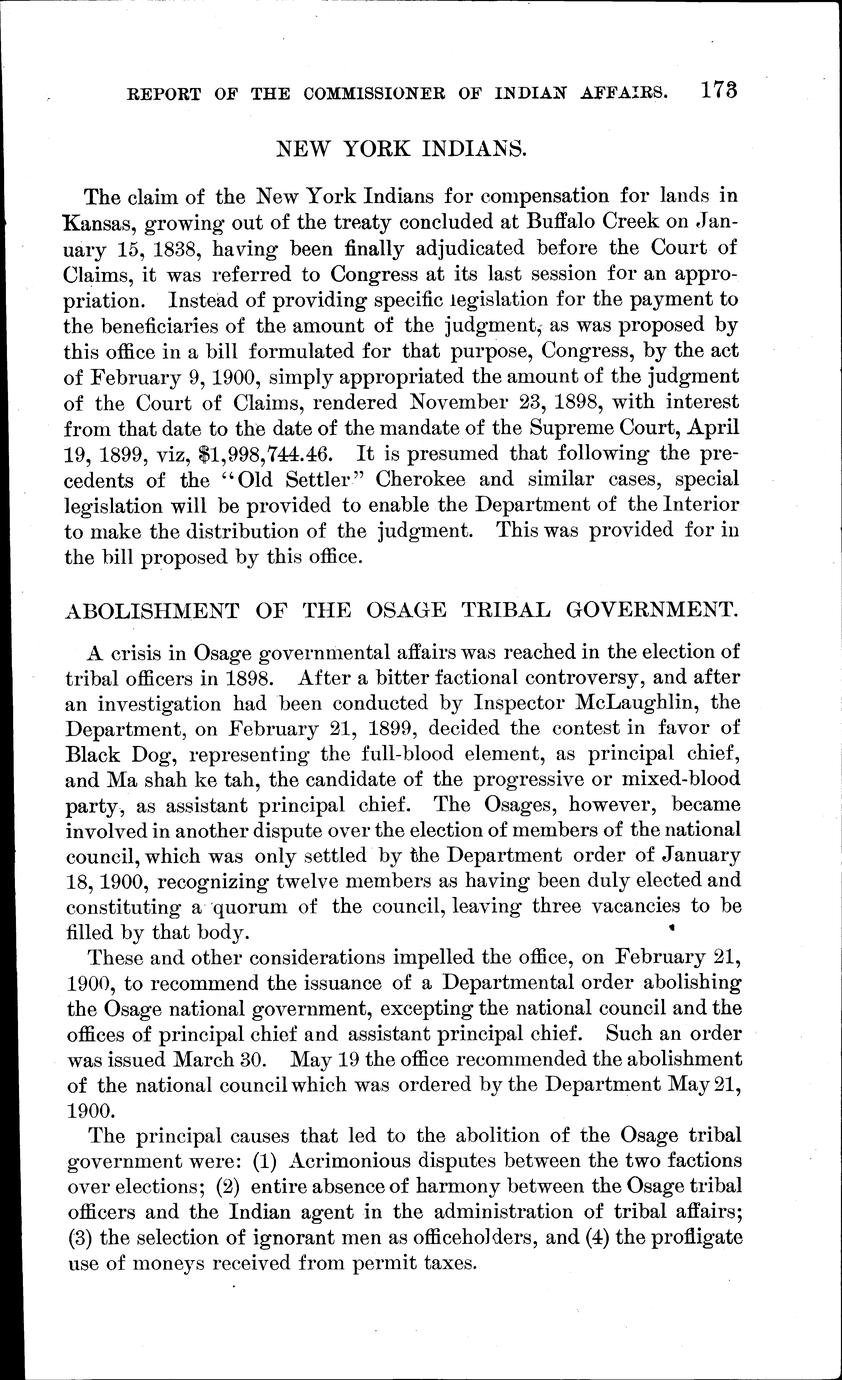 REPORT OF THE COMMISSIONER OF INDIAN AFFAIRS. 173

NEW YORK INDIANS.

The claim of the New York Indians for compensation for lands in Kansas, growing out of the treaty concluded at Buffalo Creek on January 15, 1838, having been finally adjudicated before the Court of Claims, it was referred to Congress at its last session for an appropriation. Instead of providing specific legislation for the payment to the beneficiaries of the amount of the judgment, as was proposed by this office in a bill formulated for that purpose, Congress, by the act of February 9, 1900, simply appropriated the amount of the judgment of the Court of Claims, rendered November 23, 1898, with interest from that date to the date of the mandate of the Supreme Court, April 19, 1899, viz, $1,998,744.46. It is presumed that following the precedents of the "Old Settler" Cherokee and similar cases, special legislation will be provided to enable the Department of the Interior to make the distribution of the judgment. This was provided for in the bill proposed by this office.

ABOLISHMENT OF THE OSAGE TRIBAL GOVERNMENT.

A crisis in Osage governmental affairs was reached in the election of tribal officers in 1898. After a bitter factional controversy, and after an investigation had been conducted by Inspector McLaughlin, the Department, on February 21, 1899, decided the contest in favor of Black Dog, representing the full-blood element, as principal chief, and Ma shah ke tah, the candidate of the progressive or mixed-blood party, as assistant principal chief. The Osages, however, became involved in another dispute over the election of members of the national council, which was only settled by the Department order of January 18, 1900, recognizing twelve members as having been duly elected and constituting a quorum of the council, leaving three vacancies to be filled by that body.

These and other considerations impelled the office, on February 21, 1900, to recommend the issuance of a Departmental order abolishing the Osage national government, excepting the national council and the offices of principal chief and assistant principal chief. Such an order was issued March 30. May 19 the office recommended the abolishment of the national council which was ordered by the Department May 21, 1900.

The principal causes that led to the abolition of the Osage tribal government were: (1) Acrimonious disputes between the two factions over elections; (2) entire absence of harmony between the Osage tribal officers and the Indian agent in the administration of tribal affairs; (3) the selection of ignorant men as officeholders, and (4) the profligate use of moneys received from permit taxes.